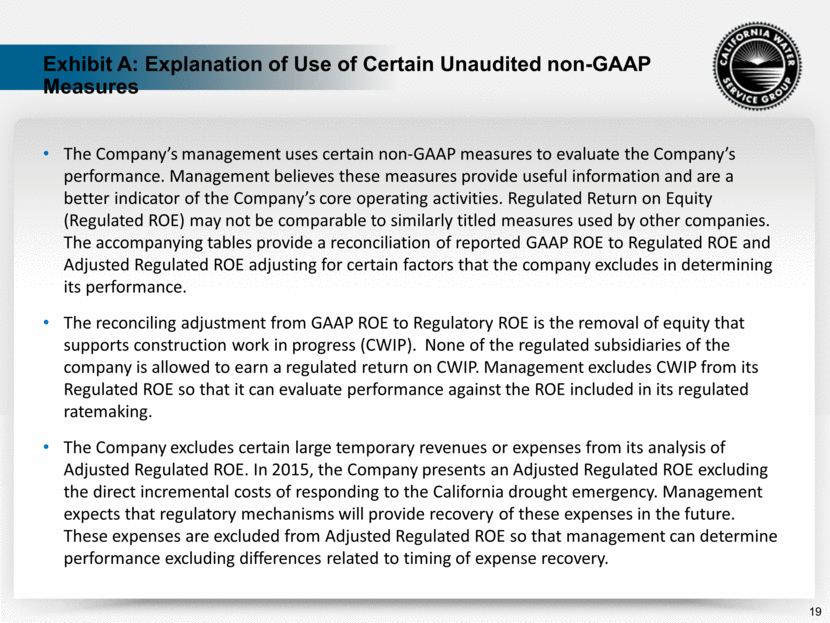 Exhibit A: Explanation of Use of Certain Unaudited non-GAAP Measures

CALIFORNIA WATER SERVICE GROUP

• The Company's management uses certain non-GAAP measures to evaluate the Company's performance. Management believes these measures provide useful information and are a better indicator of the Company's core operating activities. Regulated Return on Equity (Regulated ROE) may not be comparable to similarly titled measures used by other companies. The accompanying tables provide a reconciliation of reported GAAP ROE to Regulated ROE and Adjusted Regulated ROE adjusting for certain factors that the company excludes in determining its performance.

• The reconciling adjustment from GAAP ROE to Regulatory ROE is the removal of equity that supports construction work in progress (CWIP). None of the regulated subsidiaries of the company is allowed to earn a regulated return on CWIP. Management excludes CWIP from its Regulated ROE so that it can evaluate performance against the ROE included in its regulated ratemaking.

• The Company excludes certain large temporary revenues or expenses from its analysis of Adjusted Regulated ROE. In 2015, the Company presents an Adjusted Regulated ROE excluding the direct incremental costs of responding to the California drought emergency. Management expects that regulatory mechanisms will provide recovery of these expenses in the future. These expenses are excluded from Adjusted Regulated ROE so that management can determine performance excluding differences related to timing of expense recovery.

19